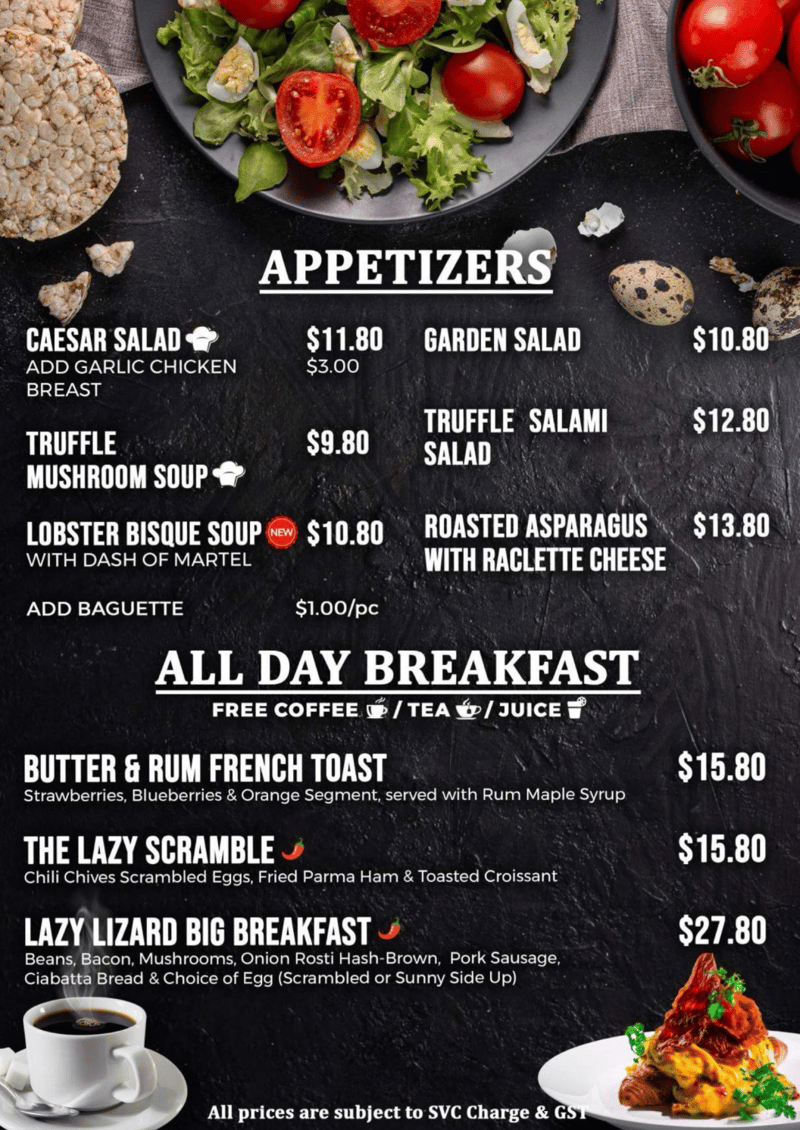 APPETIZERS

CAESAR SALAD $11.80
ADD GARLIC CHICKEN BREAST $3.00

TRUFFLE MUSHROOM SOUP $9.80

LOBSTER BISQUE SOUP NEW $10.80
WITH DASH OF MARTEL

ADD BAGUETTE $1.00/pc

GARDEN SALAD $10.80

TRUFFLE SALAMI SALAD $12.80

ROASTED ASPARAGUS WITH RACLETTE CHEESE $13.80

ALL DAY BREAKFAST
FREE COFFEE / TEA / JUICE

BUTTER & RUM FRENCH TOAST $15.80
Strawberries, Blueberries & Orange Segment, served with Rum Maple Syrup

THE LAZY SCRAMBLE $15.80
Chili Chives Scrambled Eggs, Fried Parma Ham & Toasted Croissant

LAZY LIZARD BIG BREAKFAST $27.80
Beans, Bacon, Mushrooms, Onion Rosti Hash-Brown, Pork Sausage, Ciabatta Bread & Choice of Egg (Scrambled or Sunny Side Up)

All prices are subject to SVC Charge & GST